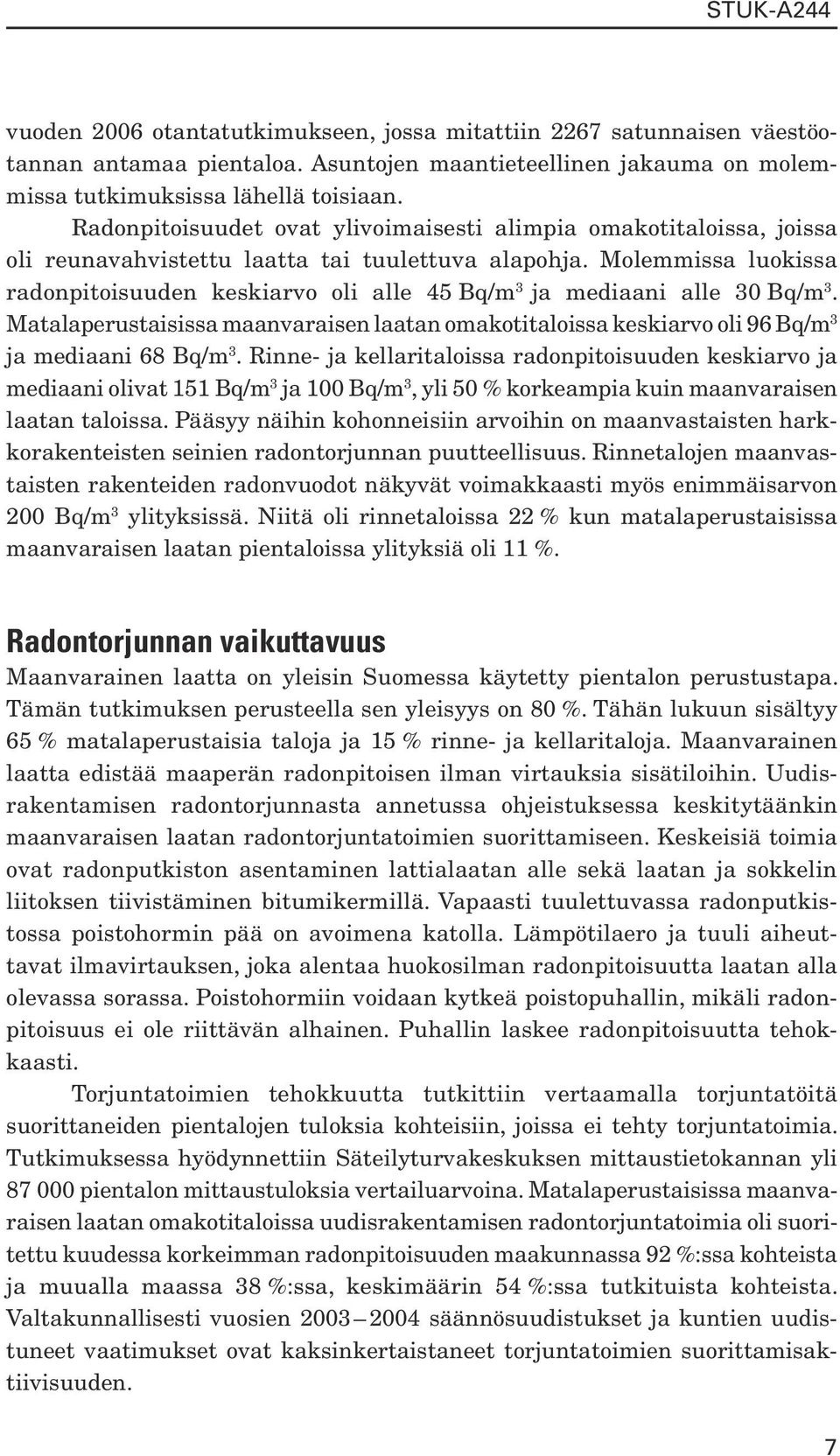 STUK-A244

vuoden 2006 otantatutkimukseen, jossa mitattiin 2267 satunnaisen väestöotannan antamaa pientaloa. Asuntojen maantieteellinen jakauma on molemmissa tutkimuksissa lähellä toisiaan.

Radonpitoisuudet ovat ylivoimaisesti alimpia omakotitaloissa, joissa oli reunavahvistettu laatta tai tuulettuva alapohja. Molemmissa luokissa radonpitoisuuden keskiarvo oli alle 45 Bq/m$^3$ ja mediaani alle 30 Bq/m$^3$. Matalaperustaisissa maanvaraisen laatan omakotitaloissa keskiarvo oli 96 Bq/m$^3$ ja mediaani 68 Bq/m$^3$. Rinne- ja kellaritaloissa radonpitoisuuden keskiarvo ja mediaani olivat 151 Bq/m$^3$ ja 100 Bq/m$^3$, yli 50 % korkeampia kuin maanvaraisen laatan taloissa. Pääsyy näihin kohonneisiin arvoihin on maanvastaisten harkkorakenteisten seinien radontorjunnan puutteellisuus. Rinnetalojen maanvastaisten rakenteiden radonvuodot näkyvät voimakkaasti myös enimmäisarvon 200 Bq/m$^3$ ylityksissä. Niitä oli rinnetaloissa 22 % kun matalaperustaisissa maanvaraisen laatan pientaloissa ylityksiä oli 11 %.

Radontorjunnan vaikuttavuus

Maanvarainen laatta on yleisin Suomessa käytetty pientalon perustustapa. Tämän tutkimuksen perusteella sen yleisyys on 80 %. Tähän lukuun sisältyy 65 % matalaperustaisia taloja ja 15 % rinne- ja kellaritaloja. Maanvarainen laatta edistää maaperän radonpitoisen ilman virtauksia sisätiloihin. Uudisrakentamisen radontorjunnasta annetussa ohjeistuksessa keskitytäänkin maanvaraisen laatan radontorjuntatoimien suorittamiseen. Keskeisiä toimia ovat radonputkiston asentaminen lattialaatan alle sekä laatan ja sokkelin liitoksen tiivistäminen bitumikermillä. Vapaasti tuulettuvassa radonputkistossa poistohormin pää on avoimena katolla. Lämpötilaero ja tuuli aiheuttavat ilmavirtauksen, joka alentaa huokosilman radonpitoisuutta laatan alla olevassa sorassa. Poistohormiin voidaan kytkeä poistopuhallin, mikäli radonpitoisuus ei ole riittävän alhainen. Puhallin laskee radonpitoisuutta tehokkaasti.

Torjuntatoimien tehokkuutta tutkittiin vertaamalla torjuntatöitä suorittaneiden pientalojen tuloksia kohteisiin, joissa ei tehty torjuntatoimia. Tutkimuksessa hyödynnettiin Säteilyturvakeskuksen mittaustietokannan yli 87 000 pientalon mittaustuloksia vertailuarvoina. Matalaperustaisissa maanvaraisen laatan omakotitaloissa uudisrakentamisen radontorjuntatoimia oli suoritettu kuudessa korkeimman radonpitoisuuden maakunnassa 92 %:ssa kohteista ja muualla maassa 38 %:ssa, keskimäärin 54 %:ssa tutkituista kohteista. Valtakunnallisesti vuosien 2003 – 2004 säännösuudistukset ja kuntien uudistuneet vaatimukset ovat kaksinkertaistaneet torjuntatoimien suorittamisaktiivisuuden.

7